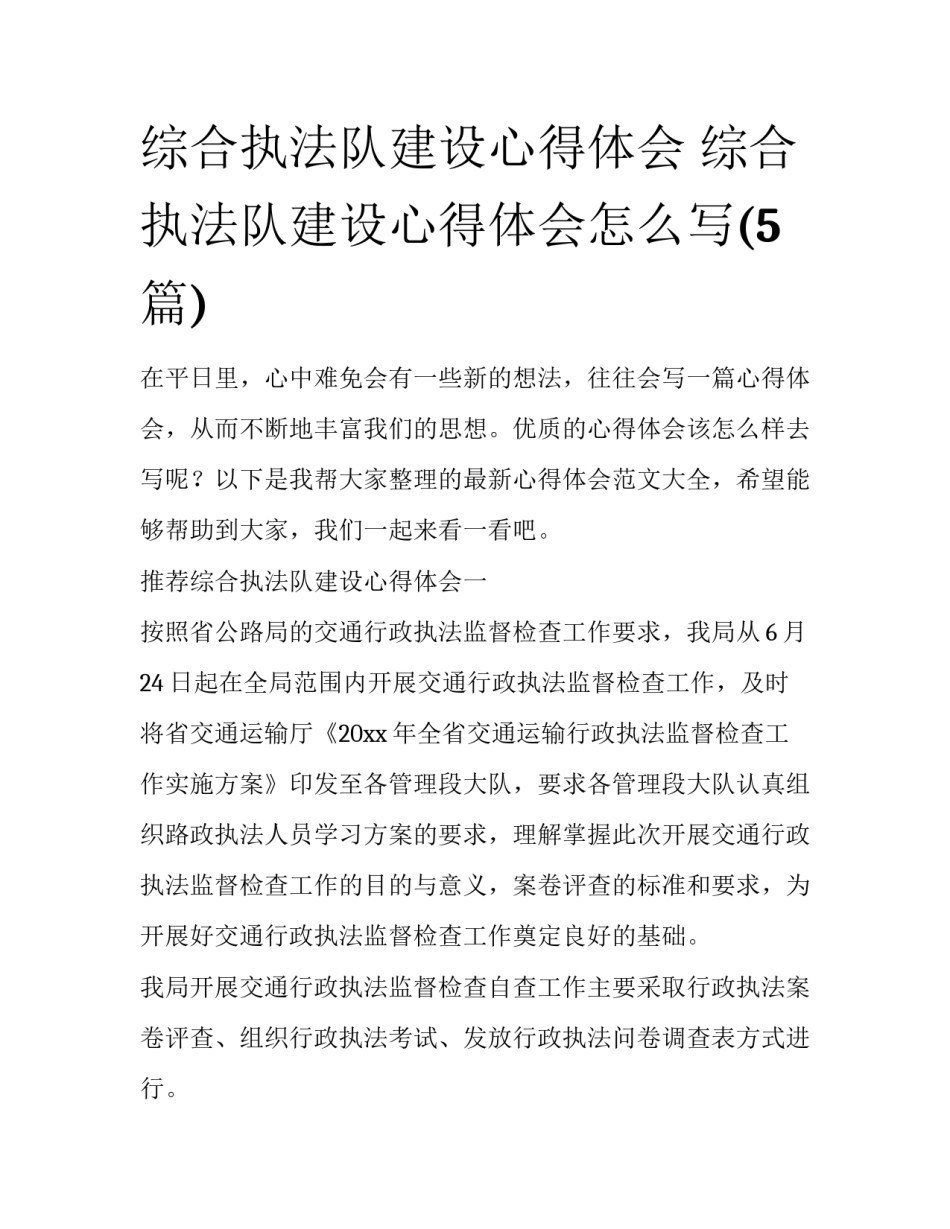 综合执法队建设心得体会 综合执法队建设心得体会怎么写(5篇)

在平日里，心中难免会有一些新的想法，往往会写一篇心得体会，从而不断地丰富我们的思想。优质的心得体会该怎么样去写呢？以下是我帮大家整理的最新心得体会范文大全，希望能够帮助到大家，我们一起来看一看吧。

推荐综合执法队建设心得体会一

按照省公路局的交通行政执法监督检查工作要求，我局从6月24日起在全局范围内开展交通行政执法监督检查工作，及时将省交通运输厅《20xx年全省交通运输行政执法监督检查工作实施方案》印发至各管理段大队，要求各管理段大队认真组织路政执法人员学习方案的要求，理解掌握此次开展交通行政执法监督检查工作的目的与意义，案卷评查的标准和要求，为开展好交通行政执法监督检查工作奠定良好的基础。

我局开展交通行政执法监督检查自查工作主要采取行政执法案卷评查、组织行政执法考试、发放行政执法问卷调查表方式进行。